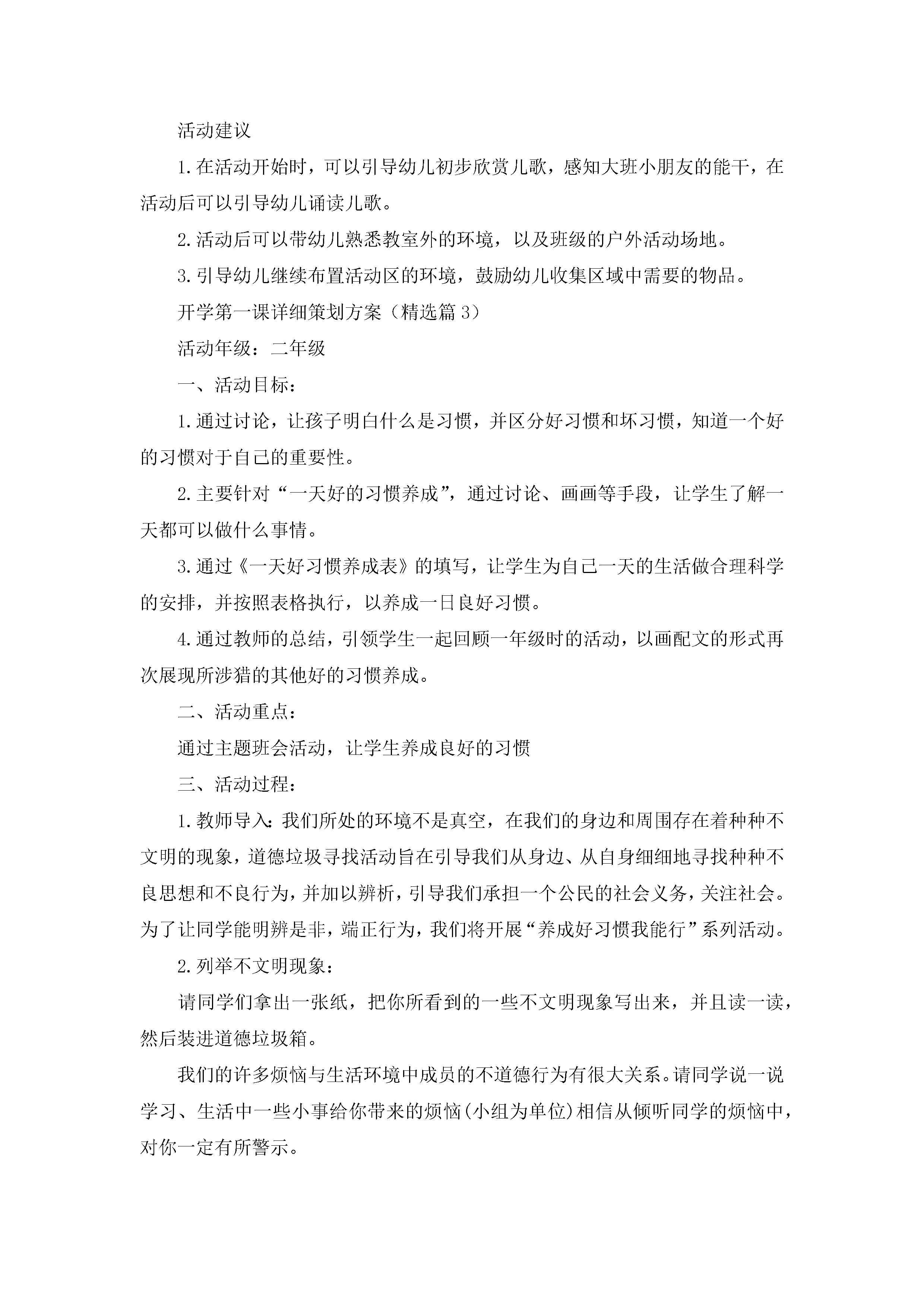 活动建议

1.在活动开始时，可以引导幼儿初步欣赏儿歌，感知大班小朋友的能干，在活动后可以引导幼儿诵读儿歌。

2.活动后可以带幼儿熟悉教室外的环境，以及班级的户外活动场地。

3.引导幼儿继续布置活动区的环境，鼓励幼儿收集区域中需要的物品。

开学第一课详细策划方案（精选篇3）

活动年级：二年级

一、活动目标：

1.通过讨论，让孩子明白什么是习惯，并区分好习惯和坏习惯，知道一个好的习惯对于自己的重要性。

2.主要针对“一天好的习惯养成”，通过讨论、画画等手段，让学生了解一天都可以做什么事情。

3.通过《一天好习惯养成表》的填写，让学生为自己一天的生活做合理科学的安排，并按照表格执行，以养成一日良好习惯。

4.通过教师的总结，引领学生一起回顾一年级时的活动，以画配文的形式再次展现所涉猎的其他好的习惯养成。

二、活动重点：

通过主题班会活动，让学生养成良好的习惯

三、活动过程：

1.教师导入：我们所处的环境不是真空，在我们的身边和周围存在着种种不文明的现象，道德垃圾寻找活动旨在引导我们从身边、从自身细细地寻找种种不良思想和不良行为，并加以辨析，引导我们承担一个公民的社会义务，关注社会。为了让同学能明辨是非，端正行为，我们将开展“养成好习惯我能行”系列活动。

2.列举不文明现象：

请同学们拿出一张纸，把你所看到的一些不文明现象写出来，并且读一读，然后装进道德垃圾箱。

我们的许多烦恼与生活环境中成员的不道德行为有很大关系。请同学说一说学习、生活中一些小事给你带来的烦恼(小组为单位)相信从倾听同学的烦恼中，对你一定有所警示。